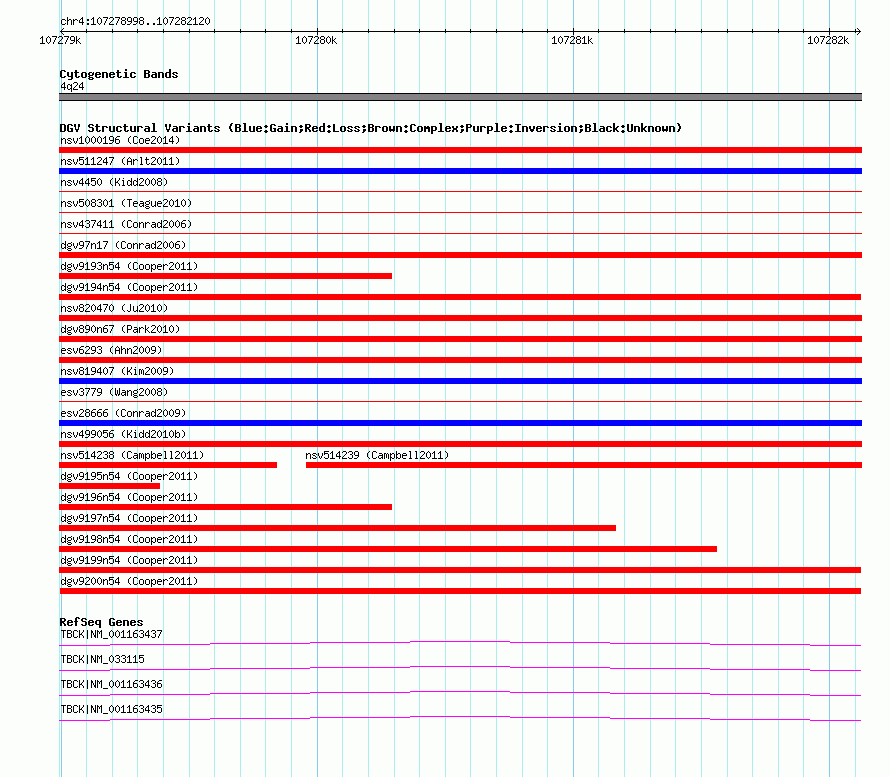 chr4:107278998..107282120

107279k 107280k 107281k 107282k

Cytogenetic Bands
4q24

DGV Structural Variants (Blue:Gain;Red:Loss;Brown:Complex;Purple:Inversion;Black:Unknown)
nsv1000196 (Coe2014)
nsv511247 (Arlt2011)
nsv4450 (Kidd2008)
nsv508301 (Teague2010)
nsv437411 (Conrad2006)
dgv97n17 (Conrad2006)
dgv9193n54 (Cooper2011)
dgv9194n54 (Cooper2011)
nsv820470 (Ju2010)
dgv890n67 (Park2010)
esv6293 (Ahn2009)
nsv819407 (Kim2009)
esv3779 (Wang2008)
esv28666 (Conrad2009)
nsv499056 (Kidd2010b)
nsv514238 (Campbell2011)
nsv514239 (Campbell2011)
dgv9195n54 (Cooper2011)
dgv9196n54 (Cooper2011)
dgv9197n54 (Cooper2011)
dgv9198n54 (Cooper2011)
dgv9199n54 (Cooper2011)
dgv9200n54 (Cooper2011)

RefSeq Genes
TBCK|NM_001163437
TBCK|NM_033115
TBCK|NM_001163436
TBCK|NM_001163435